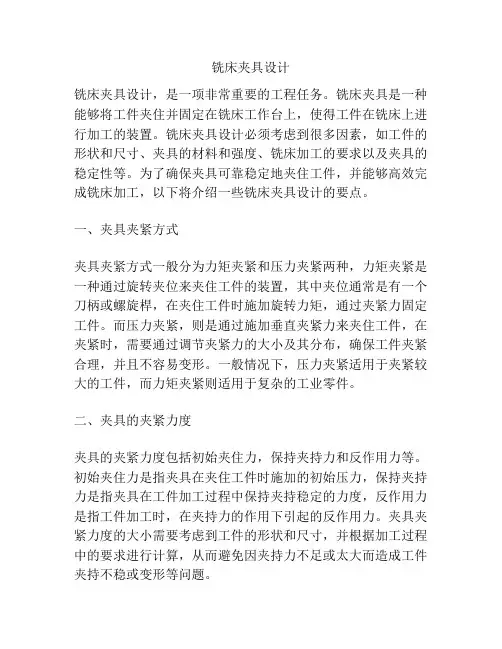 铣床夹具设计

铣床夹具设计，是一项非常重要的工程任务。铣床夹具是一种能够将工件夹住并固定在铣床工作台上，使得工件在铣床上进行加工的装置。铣床夹具设计必须考虑到很多因素，如工件的形状和尺寸、夹具的材料和强度、铣床加工的要求以及夹具的稳定性等。为了确保夹具可靠稳定地夹住工件，并能够高效完成铣床加工，以下将介绍一些铣床夹具设计的要点。

一、夹具夹紧方式

夹具夹紧方式一般分为力矩夹紧和压力夹紧两种，力矩夹紧是一种通过旋转夹位来夹住工件的装置，其中夹位通常是有一个刀柄或螺旋桿，在夹住工件时施加旋转力矩，通过夹紧力固定工件。而压力夹紧，则是通过施加垂直夹紧力来夹住工件，在夹紧时，需要通过调节夹紧力的大小及其分布，确保工件夹紧合理，并且不容易变形。一般情况下，压力夹紧适用于夹紧较大的工件，而力矩夹紧则适用于复杂的工业零件。

二、夹具的夹紧力度

夹具的夹紧力度包括初始夹住力，保持夹持力和反作用力等。初始夹住力是指夹具在夹住工件时施加的初始压力，保持夹持力是指夹具在工件加工过程中保持夹持稳定的力度，反作用力是指工件加工时，在夹持力的作用下引起的反作用力。夹具夹紧力度的大小需要考虑到工件的形状和尺寸，并根据加工过程中的要求进行计算，从而避免因夹持力不足或太大而造成工件夹持不稳或变形等问题。